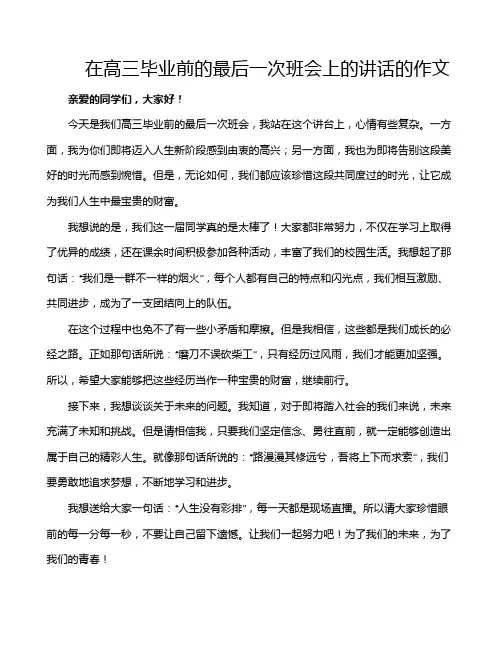 在高三毕业前的最后一次班会上的讲话的作文

亲爱的同学们，大家好！

今天是我们高三毕业前的最后一次班会，我站在这个讲台上，心情有些复杂。一方面，我为你们即将迈入人生新阶段感到由衷的高兴；另一方面，我也为即将告别这段美好的时光而感到惋惜。但是，无论如何，我们都应该珍惜这段共同度过的时光，让它成为我们人生中最宝贵的财富。

我想说的是，我们这一届同学真的是太棒了！大家都非常努力，不仅在学习上取得了优异的成绩，还在课余时间积极参加各种活动，丰富了我们的校园生活。我想起了那句话："我们是一群不一样的烟火"，每个人都有自己的特点和闪光点，我们相互激励、共同进步，成为了一支团结向上的队伍。

在这个过程中也免不了有一些小矛盾和摩擦。但是我相信，这些都是我们成长的必经之路。正如那句话所说："磨刀不误砍柴工"，只有经历过风雨，我们才能更加坚强。所以，希望大家能够把这些经历当作一种宝贵的财富，继续前行。

接下来，我想谈谈关于未来的问题。我知道，对于即将踏入社会的我们来说，未来充满了未知和挑战。但是请相信我，只要我们坚定信念、勇往直前，就一定能够创造出属于自己的精彩人生。就像那句话所说的："路漫漫其修远兮，吾将上下而求索"，我们要勇敢地追求梦想，不断地学习和进步。

我想送给大家一句话："人生没有彩排"，每一天都是现场直播。所以请大家珍惜眼前的每一分每一秒，不要让自己留下遗憾。让我们一起努力吧！为了我们的未来，为了我们的青春！